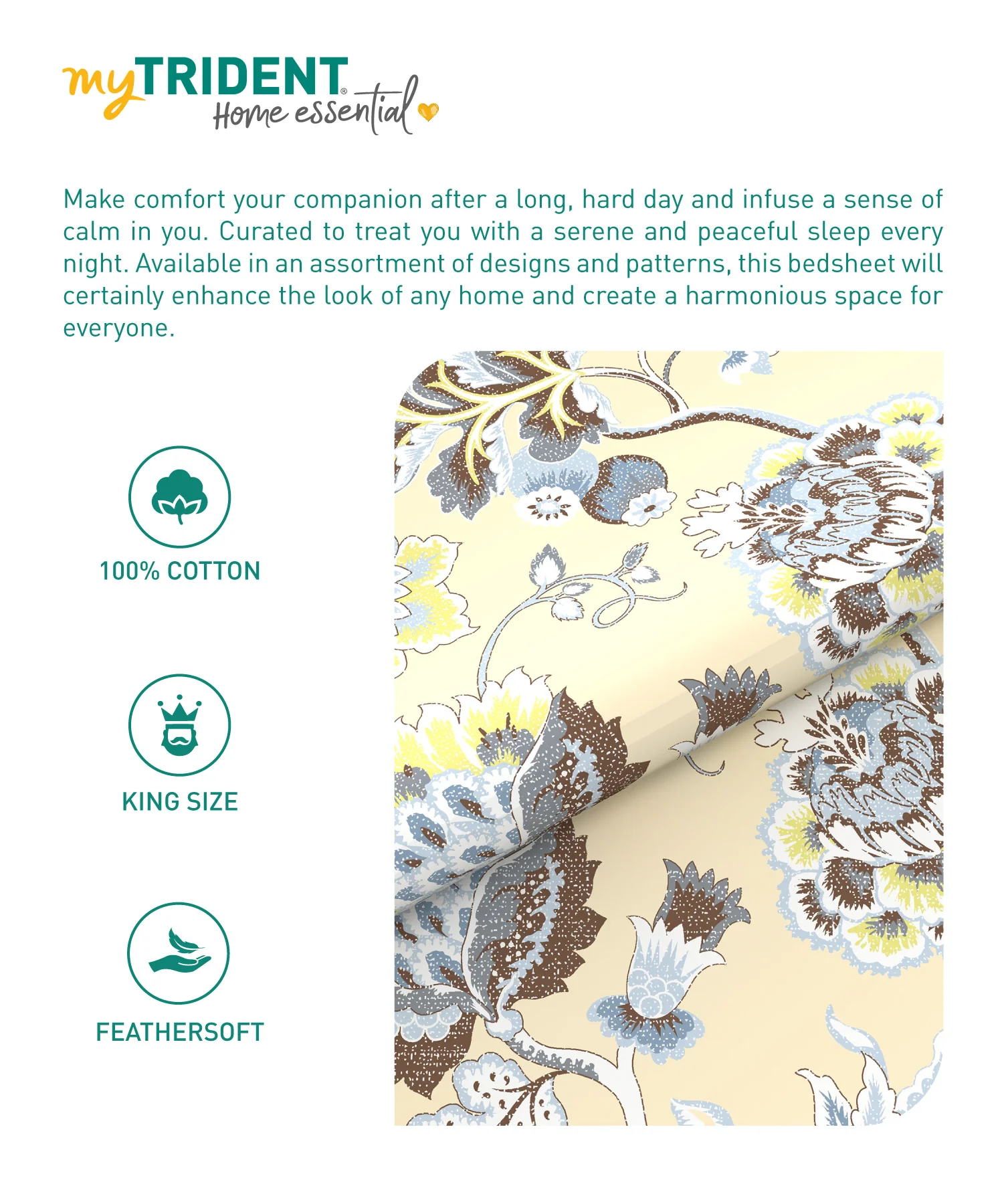 myTRIDENT®
Home essential

Make comfort your companion after a long, hard day and infuse a sense of calm in you. Curated to treat you with a serene and peaceful sleep every night. Available in an assortment of designs and patterns, this bedsheet will certainly enhance the look of any home and create a harmonious space for everyone.

100% COTTON

KING SIZE

FEATHERSOFT